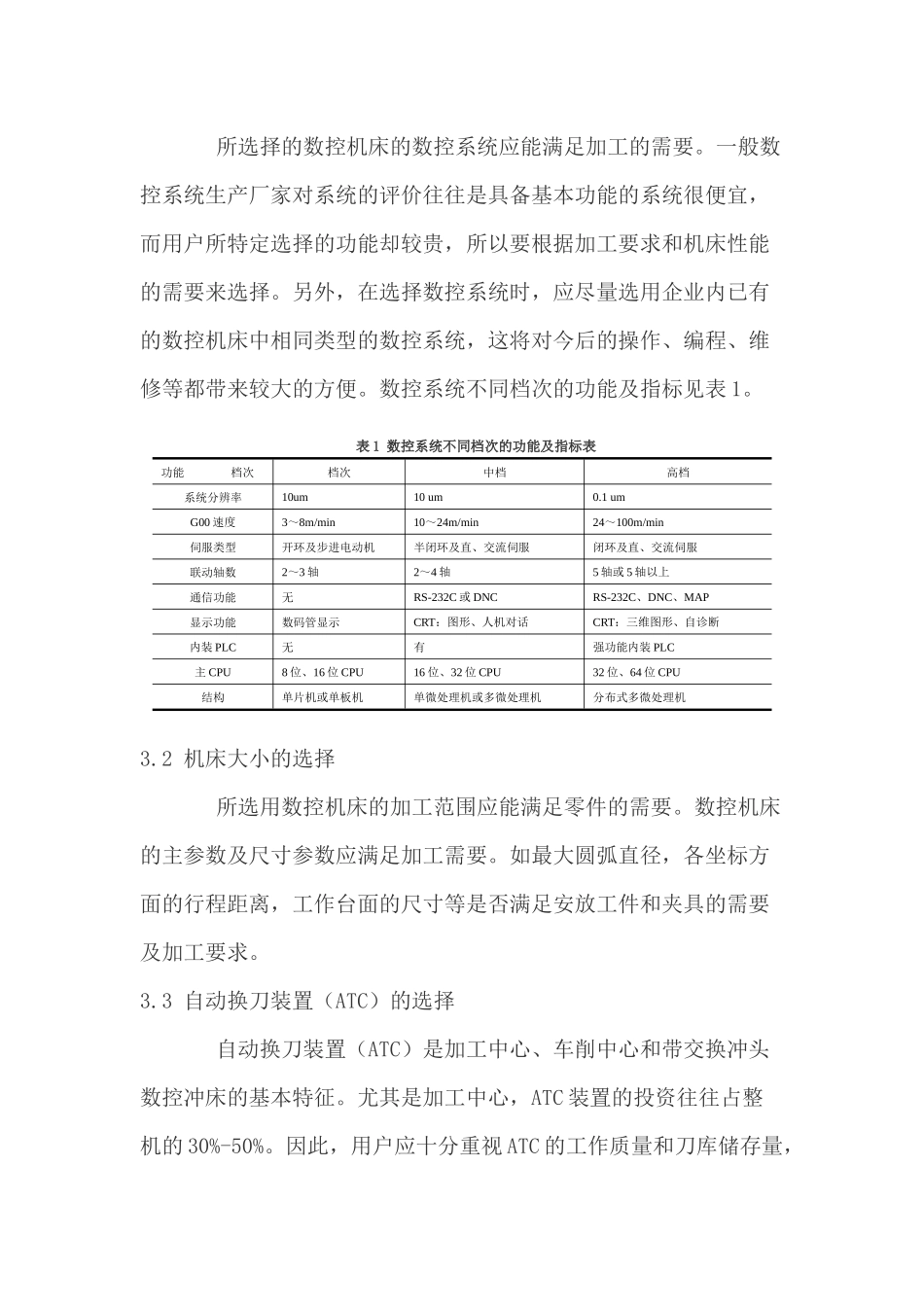 所选择的数控机床的数控系统应能满足加工的需要。一般数控系统生产厂家对系统的评价往往是具备基本功能的系统很便宜，而用户所特定选择的功能却较贵，所以要根据加工要求和机床性能的需要来选择。另外，在选择数控系统时，应尽量选用企业内已有的数控机床中相同类型的数控系统，这将对今后的操作、编程、维修等都带来较大的方便。数控系统不同档次的功能及指标见表1。

表1 数控系统不同档次的功能及指标表

| 功能　　档次 | 档次 | 中档 | 高档 |
|---|---|---|---|
| 系统分辨率 | 10um | 10 um | 0.1 um |
| G00 速度 | 3～8m/min | 10～24m/min | 24～100m/min |
| 伺服类型 | 开环及步进电动机 | 半闭环及直、交流伺服 | 闭环及直、交流伺服 |
| 联动轴数 | 2～3 轴 | 2～4 轴 | 5 轴或 5 轴以上 |
| 通信功能 | 无 | RS-232C 或 DNC | RS-232C、DNC、MAP |
| 显示功能 | 数码管显示 | CRT：图形、人机对话 | CRT：三维图形、自诊断 |
| 内装 PLC | 无 | 有 | 强功能内装 PLC |
| 主 CPU | 8 位、16 位 CPU | 16 位、32 位 CPU | 32 位、64 位 CPU |
| 结构 | 单片机或单板机 | 单微处理机或多微处理机 | 分布式多微处理机 |

3.2 机床大小的选择

所选用数控机床的加工范围应能满足零件的需要。数控机床的主参数及尺寸参数应满足加工需要。如最大圆弧直径，各坐标方面的行程距离，工作台面的尺寸等是否满足安放工件和夹具的需要及加工要求。

3.3 自动换刀装置（ATC）的选择

自动换刀装置（ATC）是加工中心、车削中心和带交换冲头数控冲床的基本特征。尤其是加工中心，ATC装置的投资往往占整机的30%-50%。因此，用户应十分重视ATC的工作质量和刀库储存量，